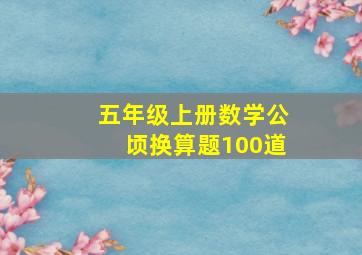 五年级上册数学公顷换算题100道